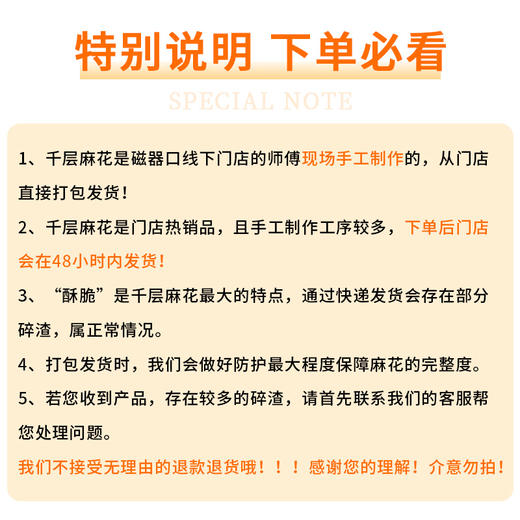 特别说明 下单必看

SPECIAL NOTE

1、千层麻花是磁器口线下门店的师傅现场手工制作的，从门店直接打包发货！

2、千层麻花是门店热销品，且手工制作工序较多，下单后门店会在48小时内发货！

3、“酥脆”是千层麻花最大的特点，通过快递发货会存在部分碎渣，属正常情况。

4、打包发货时，我们会做好防护最大程度保障麻花的完整度。

5、若您收到产品，存在较多的碎渣，请首先联系我们的客服帮您处理问题。

我们不接受无理由的退款退货哦！！！感谢您的理解！介意勿拍！